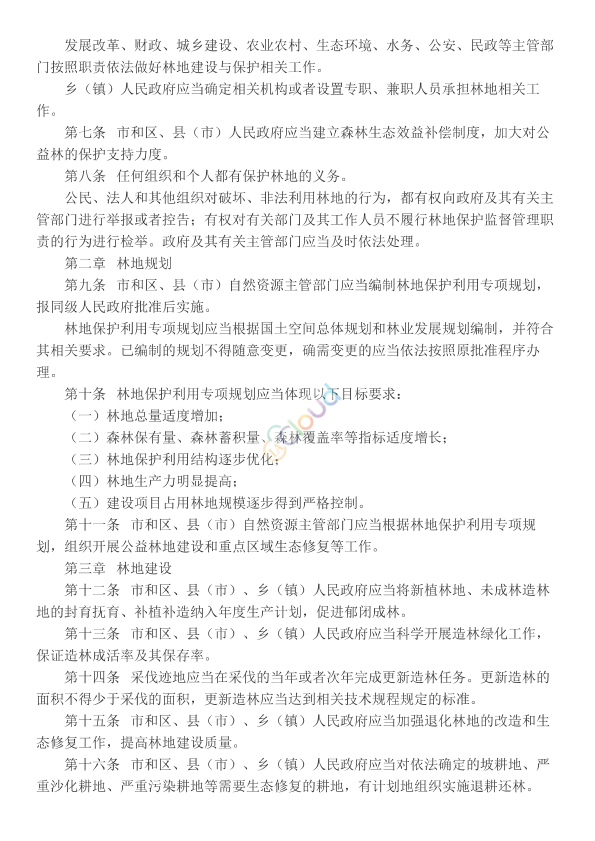 发展改革、财政、城乡建设、农业农村、生态环境、水务、公安、民政等主管部门按照职责依法做好林地建设与保护相关工作。

乡（镇）人民政府应当确定相关机构或者设置专职、兼职人员承担林地相关工作。

第七条　市和区、县（市）人民政府应当建立森林生态效益补偿制度，加大对公益林的保护支持力度。

第八条　任何组织和个人都有保护林地的义务。

公民、法人和其他组织对破坏、非法利用林地的行为，都有权向政府及其有关主管部门进行举报或者控告；有权对有关部门及其工作人员不履行林地保护监督管理职责的行为进行检举。政府及其有关主管部门应当及时依法处理。

第二章　林地规划

第九条　市和区、县（市）自然资源主管部门应当编制林地保护利用专项规划，报同级人民政府批准后实施。

林地保护利用专项规划应当根据国土空间总体规划和林业发展规划编制，并符合其相关要求。已编制的规划不得随意变更，确需变更的应当依法按照原批准程序办理。

第十条　林地保护利用专项规划应当体现以下目标要求：

（一）林地总量适度增加；

（二）森林保有量、森林蓄积量、森林覆盖率等指标适度增长；

（三）林地保护利用结构逐步优化；

（四）林地生产力明显提高；

（五）建设项目占用林地规模逐步得到严格控制。

第十一条　市和区、县（市）自然资源主管部门应当根据林地保护利用专项规划，组织开展公益林地建设和重点区域生态修复等工作。

第三章　林地建设

第十二条　市和区、县（市）、乡（镇）人民政府应当将新植林地、未成林造林地的封育抚育、补植补造纳入年度生产计划，促进郁闭成林。

第十三条　市和区、县（市）、乡（镇）人民政府应当科学开展造林绿化工作，保证造林成活率及其保存率。

第十四条　采伐迹地应当在采伐的当年或者次年完成更新造林任务。更新造林的面积不得少于采伐的面积，更新造林应当达到相关技术规程规定的标准。

第十五条　市和区、县（市）、乡（镇）人民政府应当加强退化林地的改造和生态修复工作，提高林地建设质量。

第十六条　市和区、县（市）、乡（镇）人民政府应当对依法确定的坡耕地、严重沙化耕地、严重污染耕地等需要生态修复的耕地，有计划地组织实施退耕还林。